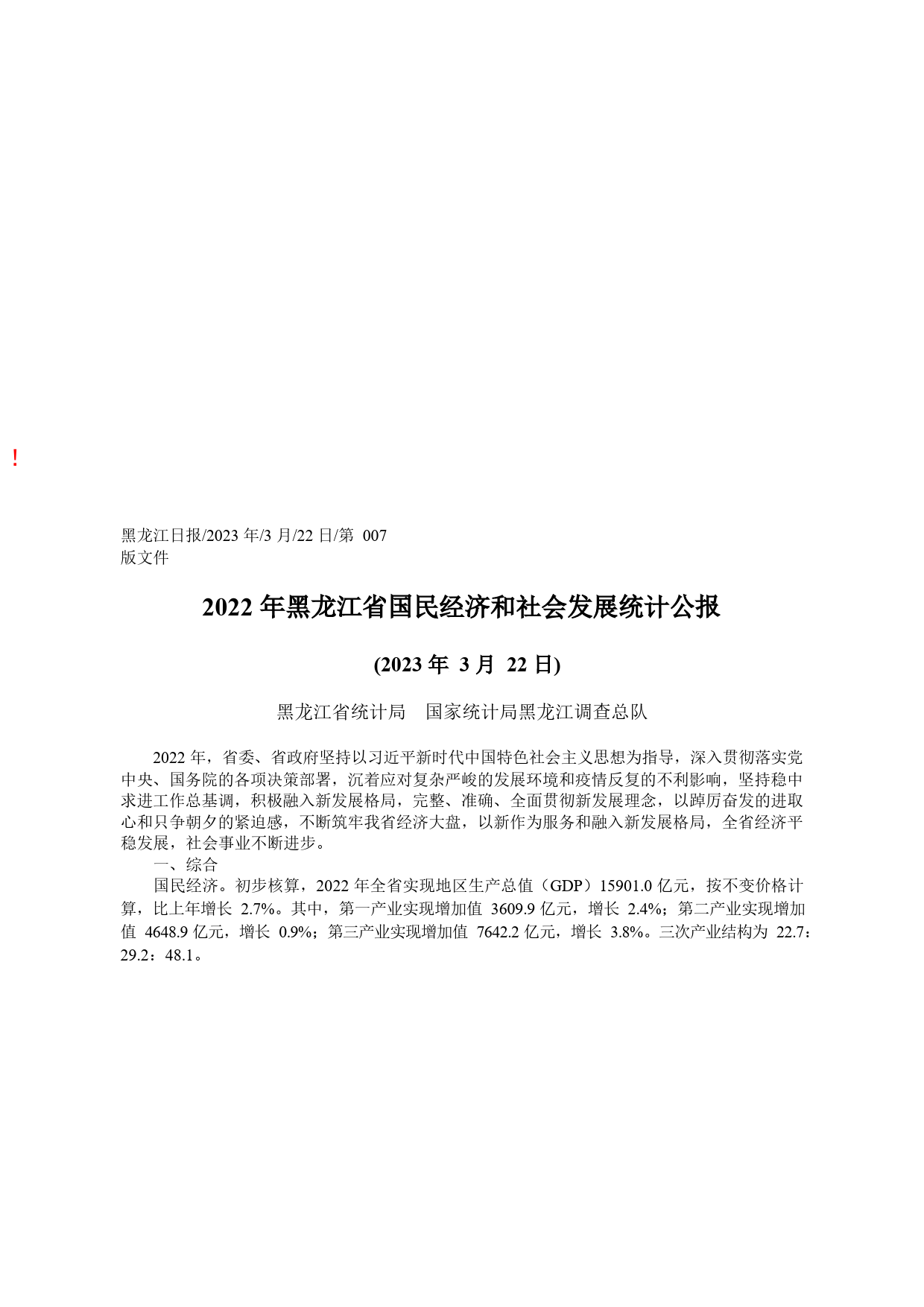 !

黑龙江日报/2023 年/3 月/22 日/第 007 版文件

2022 年黑龙江省国民经济和社会发展统计公报

(2023 年 3 月 22 日)

黑龙江省统计局 国家统计局黑龙江调查总队

2022 年，省委、省政府坚持以习近平新时代中国特色社会主义思想为指导，深入贯彻落实党中央、国务院的各项决策部署，沉着应对复杂严峻的发展环境和疫情反复的不利影响，坚持稳中求进工作总基调，积极融入新发展格局，完整、准确、全面贯彻新发展理念，以踔厉奋发的进取心和只争朝夕的紧迫感，不断筑牢我省经济大盘，以新作为服务和融入新发展格局，全省经济平稳发展，社会事业不断进步。

一、综合

国民经济。初步核算，2022 年全省实现地区生产总值（GDP）15901.0 亿元，按不变价格计算，比上年增长 2.7%。其中，第一产业实现增加值 3609.9 亿元，增长 2.4%；第二产业实现增加值 4648.9 亿元，增长 0.9%；第三产业实现增加值 7642.2 亿元，增长 3.8%。三次产业结构为 22.7：29.2：48.1。